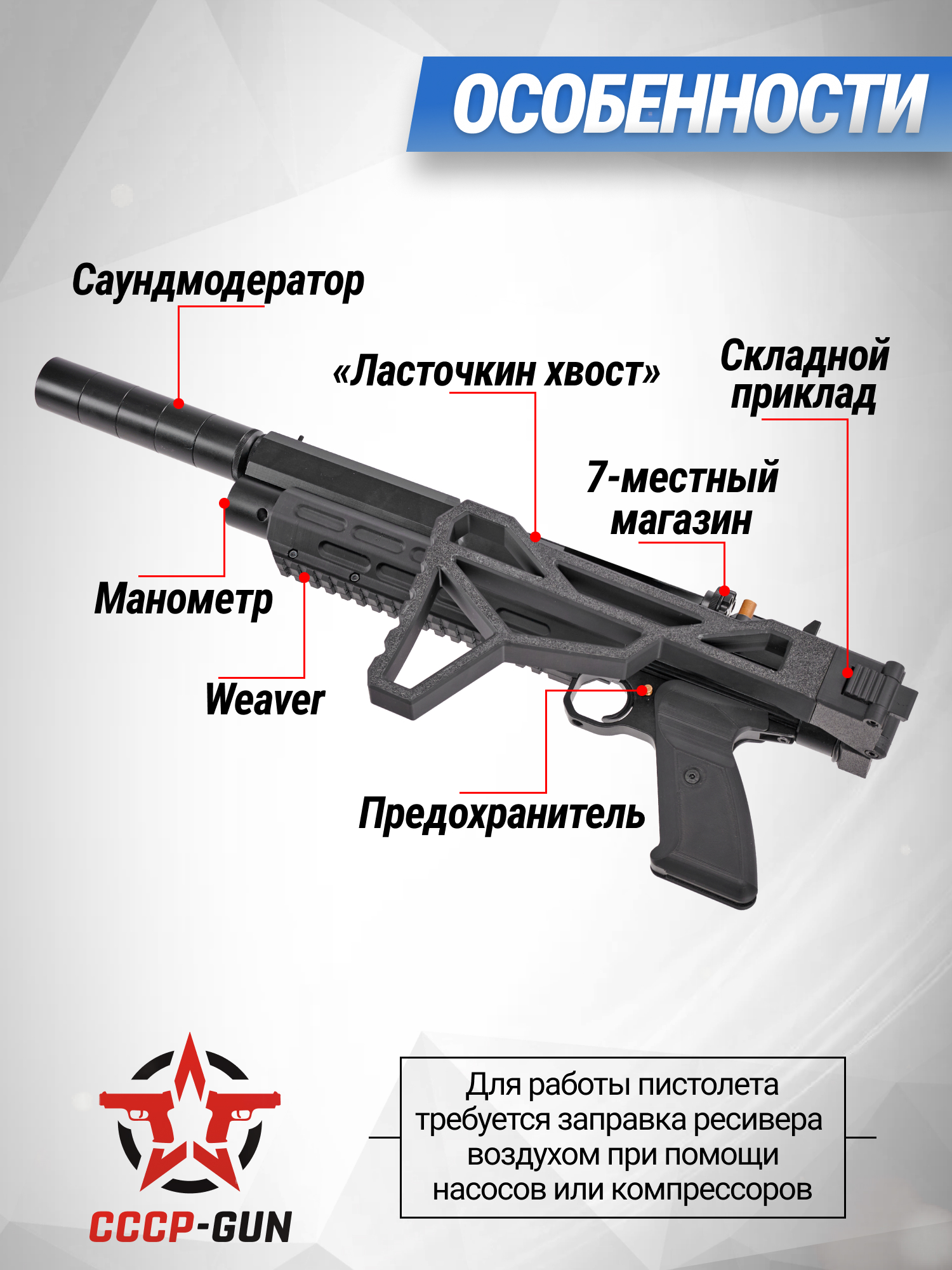 ОСОБЕННОСТИ

Саундмодератор

«Ласточкин хвост»

Складной приклад

7-местный магазин

Манометр

Weaver

Предохранитель

CCCP-GUN

Для работы пистолета требуется заправка ресивера воздухом при помощи насосов или компрессоров